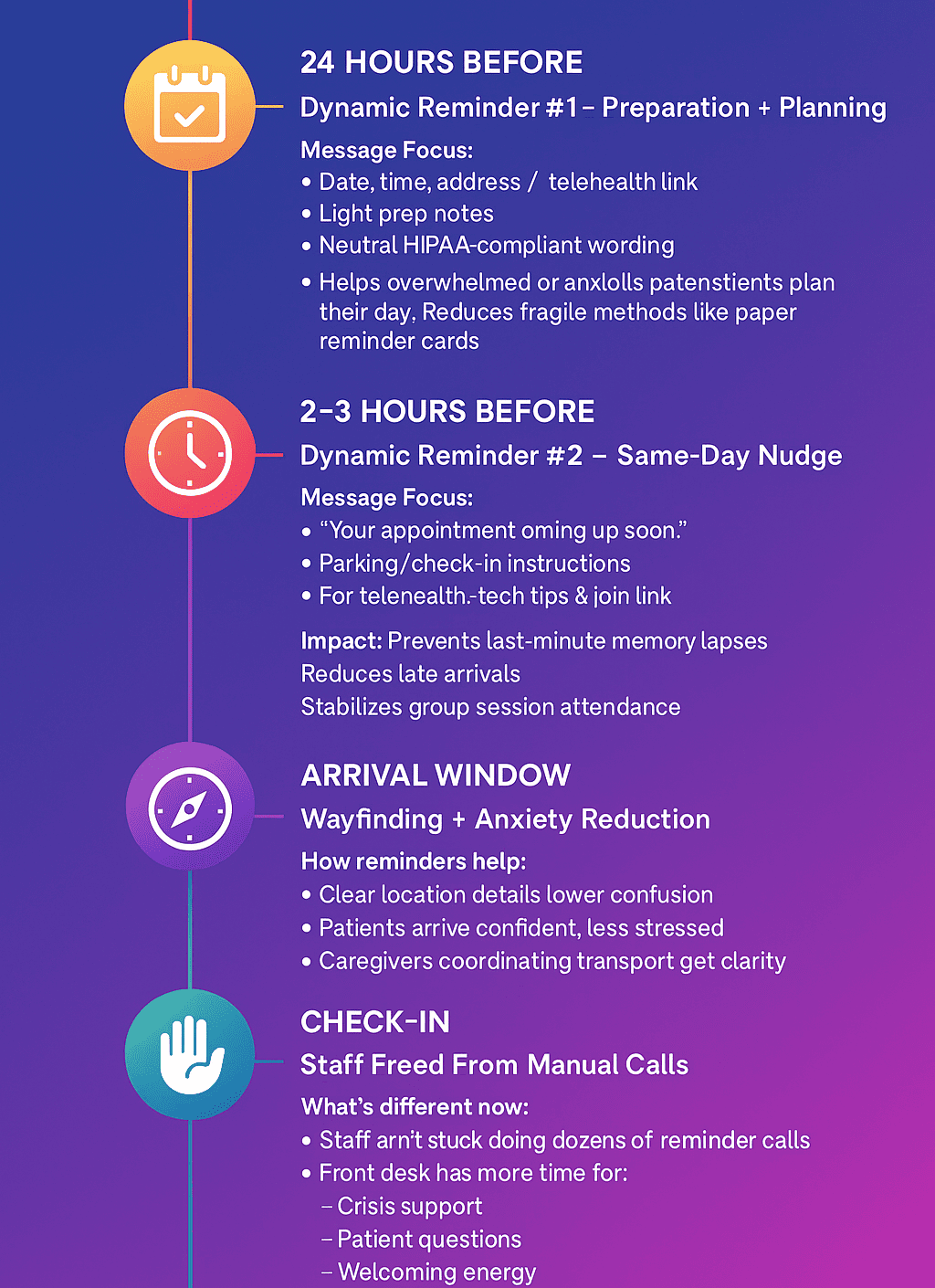 24 HOURS BEFORE

Dynamic Reminder #1 – Preparation + Planning

Message Focus:
• Date, time, address / telehealth link
• Light prep notes
• Neutral HIPAA-compliant wording
• Helps overwhelmed or anxlolls patenstients plan their day, Reduces fragile methods like paper reminder cards

2–3 HOURS BEFORE

Dynamic Reminder #2 – Same-Day Nudge

Message Focus:
• "Your appointment oming up soon."
• Parking/check-in instructions
• For telenealth.-tech tips & join link

Impact: Prevents last-minute memory lapses
Reduces late arrivals
Stabilizes group session attendance

ARRIVAL WINDOW

Wayfinding + Anxiety Reduction

How reminders help:
• Clear location details lower confusion
• Patients arrive confident, less stressed
• Caregivers coordinating transport get clarity

CHECK-IN

Staff Freed From Manual Calls

What's different now:
• Staff arn't stuck doing dozens of reminder calls
• Front desk has more time for:
– Crisis support
– Patient questions
– Welcoming energy